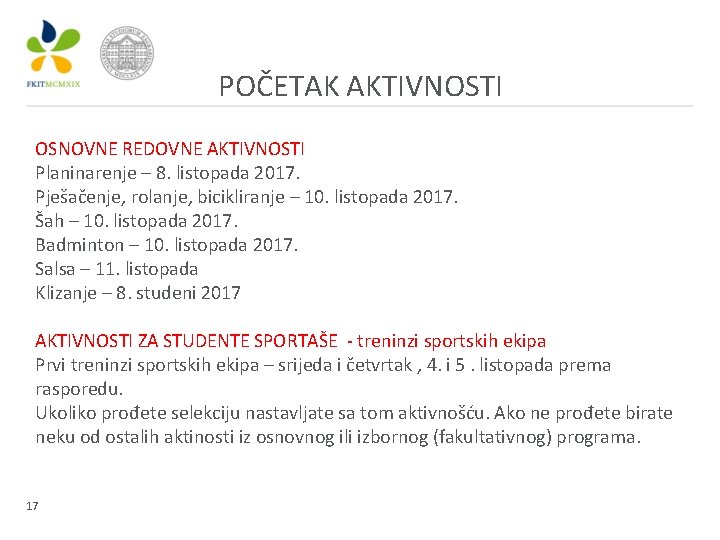 FKITMCMXIX

POČETAK AKTIVNOSTI

OSNOVNE REDOVNE AKTIVNOSTI
Planinarenje – 8. listopada 2017.
Pješačenje, rolanje, bicikliranje – 10. listopada 2017.
Šah – 10. listopada 2017.
Badminton – 10. listopada 2017.
Salsa – 11. listopada
Klizanje – 8. studeni 2017

AKTIVNOSTI ZA STUDENTE SPORTAŠE - treninzi sportskih ekipa
Prvi treninzi sportskih ekipa – srijeda i četvrtak , 4. i 5 . listopada prema rasporedu.
Ukoliko prođete selekciju nastavljate sa tom aktivnošću. Ako ne prođete birate neku od ostalih aktinosti iz osnovnog ili izbornog (fakultativnog) programa.

17